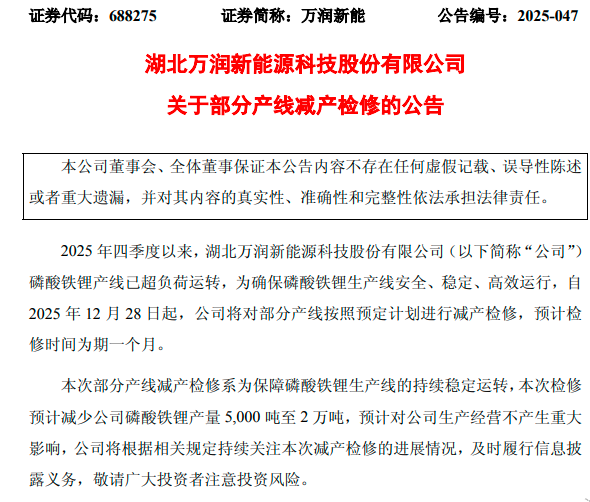 证券代码：688275　　证券简称：万润新能　　公告编号：2025-047

湖北万润新能源科技股份有限公司

关于部分产线减产检修的公告

本公司董事会、全体董事保证本公告内容不存在任何虚假记载、误导性陈述或者重大遗漏，并对其内容的真实性、准确性和完整性依法承担法律责任。

2025 年四季度以来，湖北万润新能源科技股份有限公司（以下简称“公司”）磷酸铁锂产线已超负荷运转，为确保磷酸铁锂生产线安全、稳定、高效运行，自 2025 年 12 月 28 日起，公司将对部分产线按照预定计划进行减产检修，预计检修时间为期一个月。

本次部分产线减产检修系为保障磷酸铁锂生产线的持续稳定运转，本次检修预计减少公司磷酸铁锂产量 5,000 吨至 2 万吨，预计对公司生产经营不产生重大影响，公司将根据相关规定持续关注本次减产检修的进展情况，及时履行信息披露义务，敬请广大投资者注意投资风险。